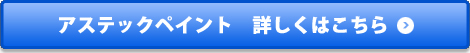 アステックペイント　詳しくはこちら